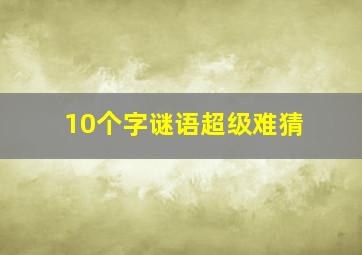 10个字谜语超级难猜